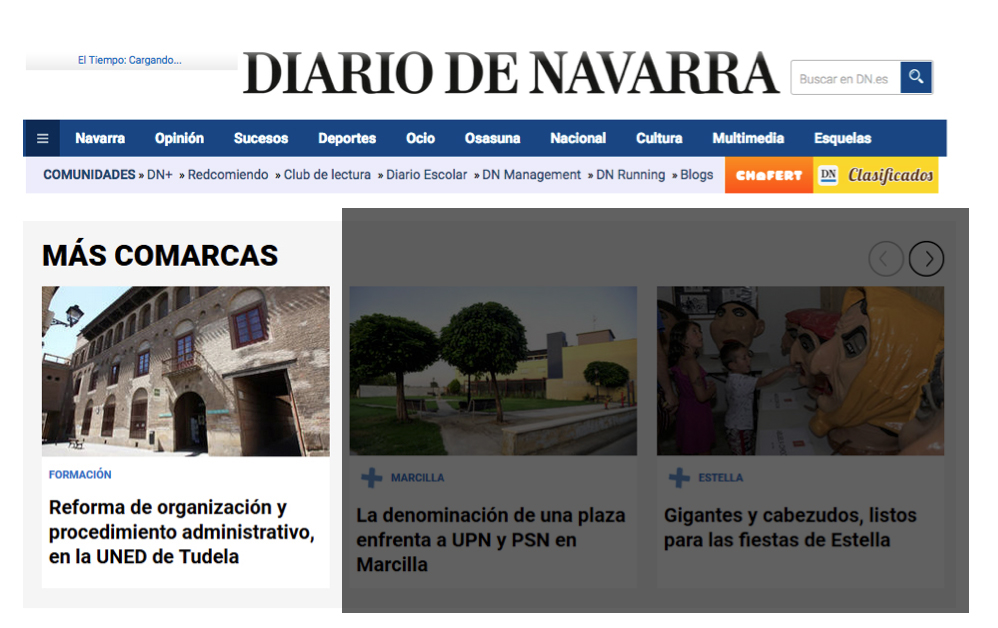 El Tiempo: Cargando...

DIARIO DE NAVARRA

Buscar en DN.es

Navarra Opinión Sucesos Deportes Ocio Osasuna Nacional Cultura Multimedia Esquelas

COMUNIDADES » DN+ » Redcomiendo » Club de lectura » Diario Escolar » DN Management » DN Running » Blogs

CHAFERT

DN Clasificados

MÁS COMARCAS

FORMACIÓN

Reforma de organización y procedimiento administrativo, en la UNED de Tudela

MARCILLA

La denominación de una plaza enfrenta a UPN y PSN en Marcilla

ESTELLA

Gigantes y cabezudos, listos para las fiestas de Estella